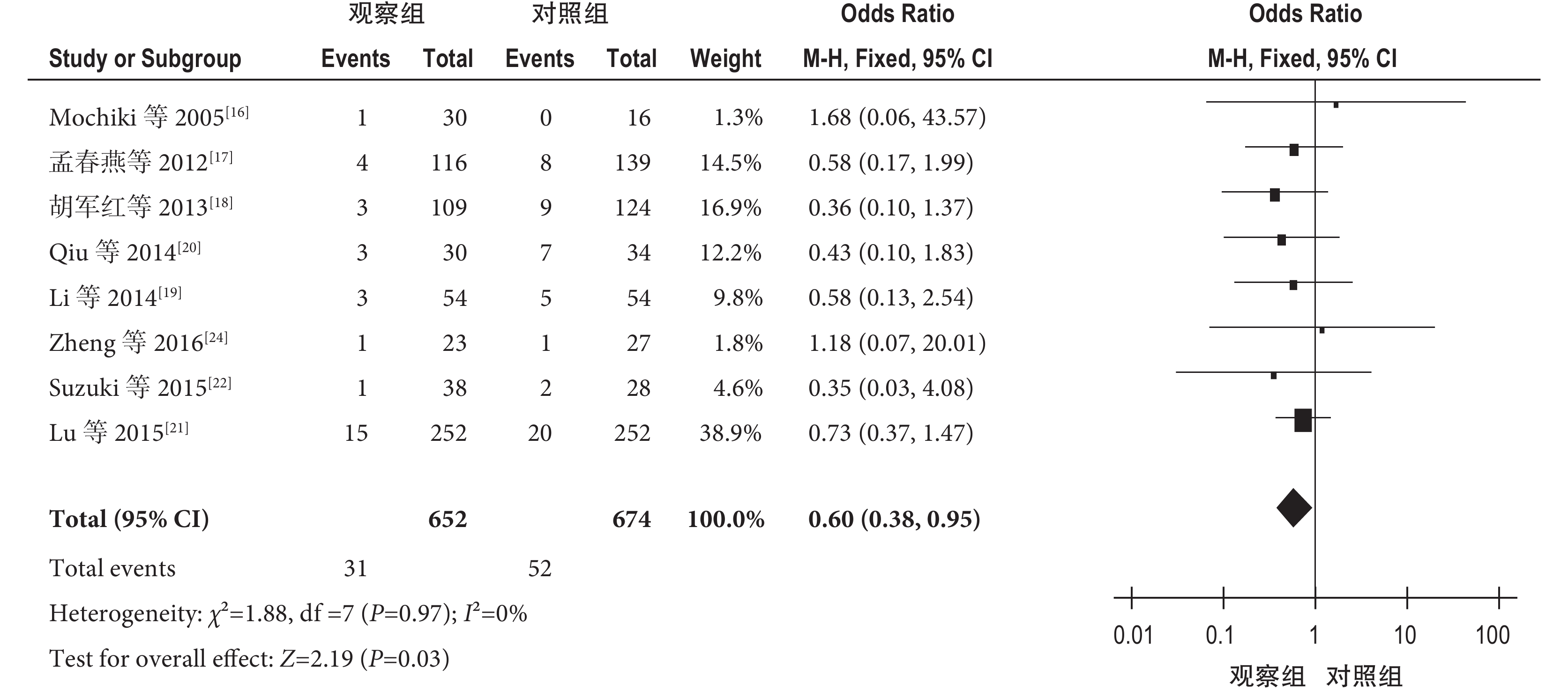 | | 观察组 | | 对照组 | | | Odds Ratio | Odds Ratio |
|---|---|---|---|---|---|---|---|
| Study or Subgroup | Events | Total | Events | Total | Weight | M-H, Fixed, 95% CI | M-H, Fixed, 95% CI |
| Mochiki 等 2005$^{[16]}$ | 1 | 30 | 0 | 16 | 1.3% | 1.68 (0.06, 43.57) | |
| 孟春燕等 2012$^{[17]}$ | 4 | 116 | 8 | 139 | 14.5% | 0.58 (0.17, 1.99) | |
| 胡军红等 2013$^{[18]}$ | 3 | 109 | 9 | 124 | 16.9% | 0.36 (0.10, 1.37) | |
| Qiu 等 2014$^{[20]}$ | 3 | 30 | 7 | 34 | 12.2% | 0.43 (0.10, 1.83) | |
| Li 等 2014$^{[19]}$ | 3 | 54 | 5 | 54 | 9.8% | 0.58 (0.13, 2.54) | |
| Zheng 等 2016$^{[24]}$ | 1 | 23 | 1 | 27 | 1.8% | 1.18 (0.07, 20.01) | |
| Suzuki 等 2015$^{[22]}$ | 1 | 38 | 2 | 28 | 4.6% | 0.35 (0.03, 4.08) | |
| Lu 等 2015$^{[21]}$ | 15 | 252 | 20 | 252 | 38.9% | 0.73 (0.37, 1.47) | |
| **Total (95% CI)** | | **652** | | **674** | **100.0%** | **0.60 (0.38, 0.95)** | |
| Total events | 31 | | 52 | | | | |

Heterogeneity: $\chi^2$=1.88, df =7 ($P$=0.97); $I^2$=0%

Test for overall effect: $Z$=2.19 ($P$=0.03)

0.01 0.1 1 10 100

观察组 对照组